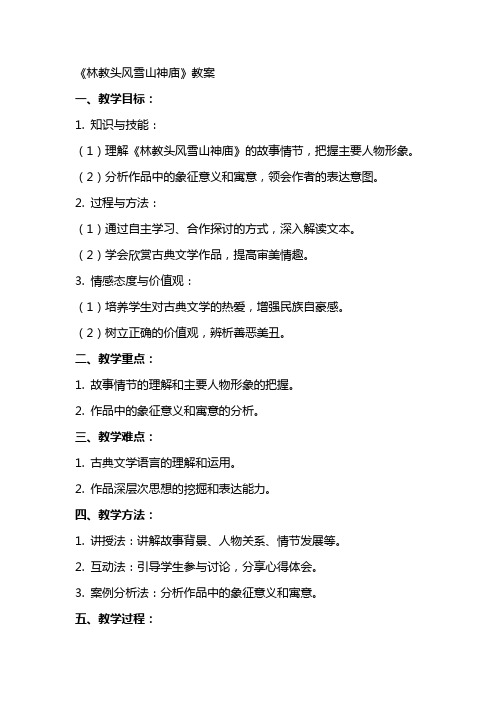 《林教头风雪山神庙》教案

一、教学目标：

1. 知识与技能：

（1）理解《林教头风雪山神庙》的故事情节，把握主要人物形象。

（2）分析作品中的象征意义和寓意，领会作者的表达意图。

2. 过程与方法：

（1）通过自主学习、合作探讨的方式，深入解读文本。

（2）学会欣赏古典文学作品，提高审美情趣。

3. 情感态度与价值观：

（1）培养学生对古典文学的热爱，增强民族自豪感。

（2）树立正确的价值观，辨析善恶美丑。

二、教学重点：

1. 故事情节的理解和主要人物形象的把握。

2. 作品中的象征意义和寓意的分析。

三、教学难点：

1. 古典文学语言的理解和运用。

2. 作品深层次思想的挖掘和表达能力。

四、教学方法：

1. 讲授法：讲解故事背景、人物关系、情节发展等。

2. 互动法：引导学生参与讨论，分享心得体会。

3. 案例分析法：分析作品中的象征意义和寓意。

五、教学过程：